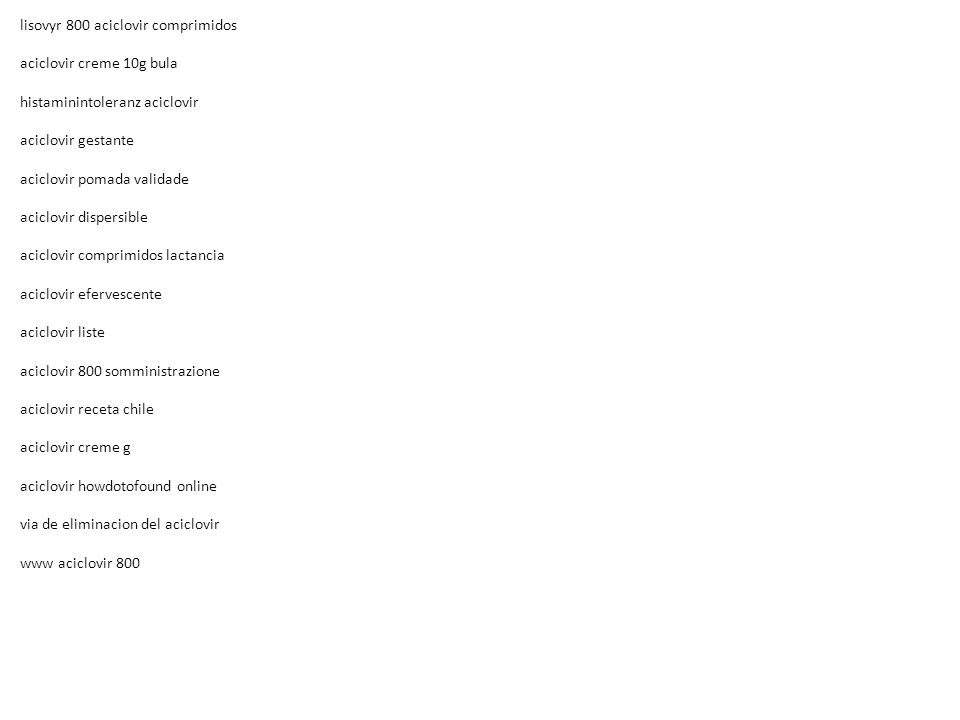 lisovyr 800 aciclovir comprimidos

aciclovir creme 10g bula

histaminintoleranz aciclovir

aciclovir gestante

aciclovir pomada validade

aciclovir dispersible

aciclovir comprimidos lactancia

aciclovir efervescente

aciclovir liste

aciclovir 800 somministrazione

aciclovir receta chile

aciclovir creme g

aciclovir howdotofound online

via de eliminacion del aciclovir

www aciclovir 800